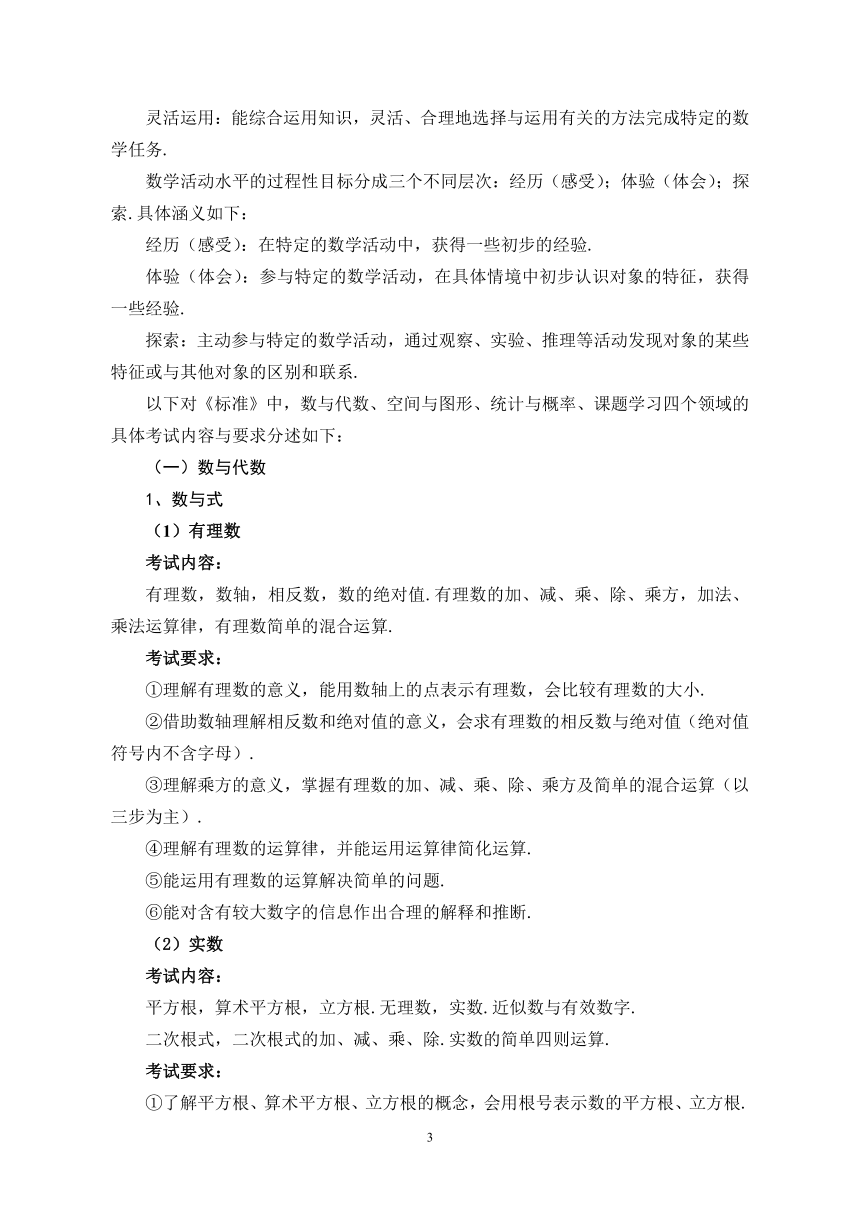 灵活运用：能综合运用知识，灵活、合理地选择与运用有关的方法完成特定的数学任务.

数学活动水平的过程性目标分成三个不同层次：经历（感受）；体验（体会）；探索. 具体涵义如下：

经历（感受）：在特定的数学活动中，获得一些初步的经验.

体验（体会）：参与特定的数学活动，在具体情境中初步认识对象的特征，获得一些经验.

探索：主动参与特定的数学活动，通过观察、实验、推理等活动发现对象的某些特征或与其他对象的区别和联系.

以下对《标准》中，数与代数、空间与图形、统计与概率、课题学习四个领域的具体考试内容与要求分述如下：

（一）数与代数

1、数与式

（1）有理数

考试内容：

有理数，数轴，相反数，数的绝对值. 有理数的加、减、乘、除、乘方，加法、乘法运算律，有理数简单的混合运算.

考试要求：

①理解有理数的意义，能用数轴上的点表示有理数，会比较有理数的大小.

②借助数轴理解相反数和绝对值的意义，会求有理数的相反数与绝对值（绝对值符号内不含字母）.

③理解乘方的意义，掌握有理数的加、减、乘、除、乘方及简单的混合运算（以三步为主）.

④理解有理数的运算律，并能运用运算律简化运算.

⑤能运用有理数的运算解决简单的问题.

⑥能对含有较大数字的信息作出合理的解释和推断.

（2）实数

考试内容：

平方根，算术平方根，立方根. 无理数，实数. 近似数与有效数字.

二次根式，二次根式的加、减、乘、除. 实数的简单四则运算.

考试要求：

①了解平方根、算术平方根、立方根的概念，会用根号表示数的平方根、立方根.

3